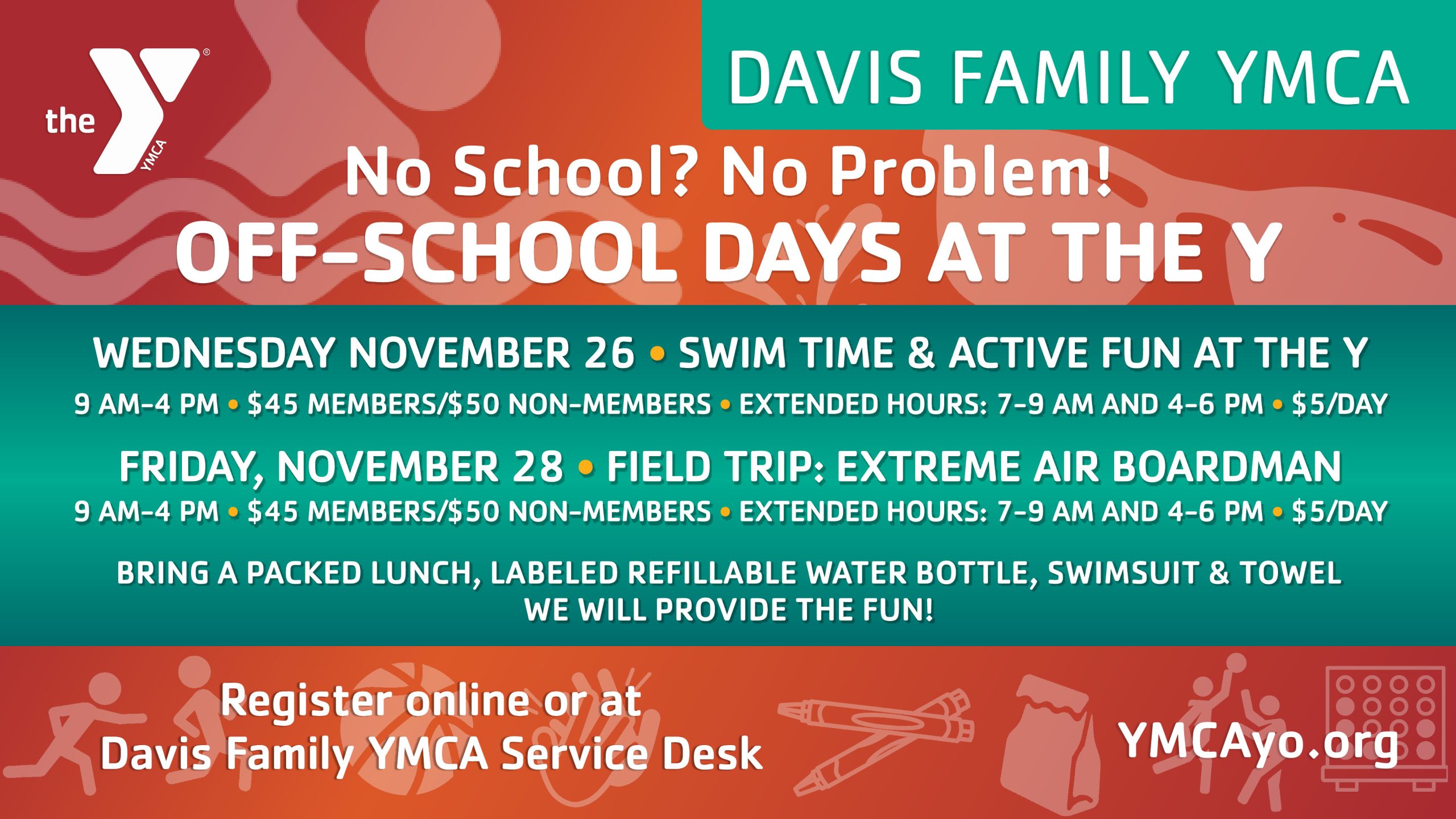 the YMCA

DAVIS FAMILY YMCA

No School? No Problem!

OFF-SCHOOL DAYS AT THE Y

WEDNESDAY NOVEMBER 26 • SWIM TIME & ACTIVE FUN AT THE Y

9 AM-4 PM • $45 MEMBERS/$50 NON-MEMBERS • EXTENDED HOURS: 7-9 AM AND 4-6 PM • $5/DAY

FRIDAY, NOVEMBER 28 • FIELD TRIP: EXTREME AIR BOARDMAN

9 AM-4 PM • $45 MEMBERS/$50 NON-MEMBERS • EXTENDED HOURS: 7-9 AM AND 4-6 PM • $5/DAY

BRING A PACKED LUNCH, LABELED REFILLABLE WATER BOTTLE, SWIMSUIT & TOWEL
WE WILL PROVIDE THE FUN!

Register online or at
Davis Family YMCA Service Desk

YMCAyo.org